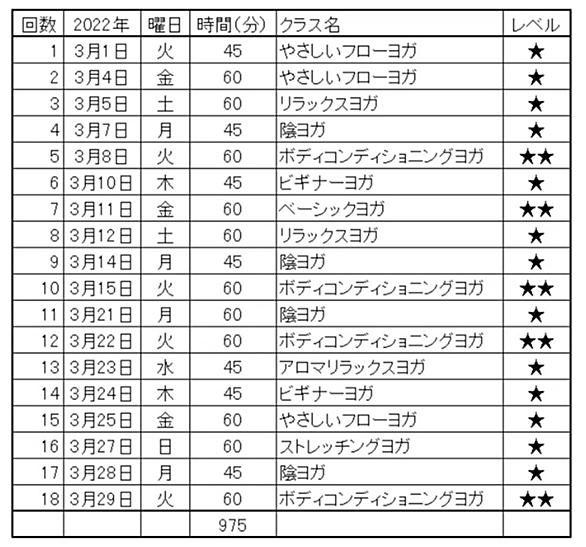 | 回数 | 2022年 | 曜日 | 時間(分) | クラス名 | レベル |
|---|---|---|---|---|---|
| 1 | 3月1日 | 火 | 45 | やさしいフローヨガ | ★ |
| 2 | 3月4日 | 金 | 60 | やさしいフローヨガ | ★ |
| 3 | 3月5日 | 土 | 60 | リラックスヨガ | ★ |
| 4 | 3月7日 | 月 | 45 | 陰ヨガ | ★ |
| 5 | 3月8日 | 火 | 60 | ボディコンディショニングヨガ | ★★ |
| 6 | 3月10日 | 木 | 45 | ビギナーヨガ | ★ |
| 7 | 3月11日 | 金 | 60 | ベーシックヨガ | ★★ |
| 8 | 3月12日 | 土 | 60 | リラックスヨガ | ★ |
| 9 | 3月14日 | 月 | 45 | 陰ヨガ | ★ |
| 10 | 3月15日 | 火 | 60 | ボディコンディショニングヨガ | ★★ |
| 11 | 3月21日 | 月 | 60 | 陰ヨガ | ★ |
| 12 | 3月22日 | 火 | 60 | ボディコンディショニングヨガ | ★★ |
| 13 | 3月23日 | 水 | 45 | アロマリラックスヨガ | ★ |
| 14 | 3月24日 | 木 | 45 | ビギナーヨガ | ★ |
| 15 | 3月25日 | 金 | 60 | やさしいフローヨガ | ★ |
| 16 | 3月27日 | 日 | 60 | ストレッチングヨガ | ★ |
| 17 | 3月28日 | 月 | 45 | 陰ヨガ | ★ |
| 18 | 3月29日 | 火 | 60 | ボディコンディショニングヨガ | ★★ |
| | | | 975 | | |